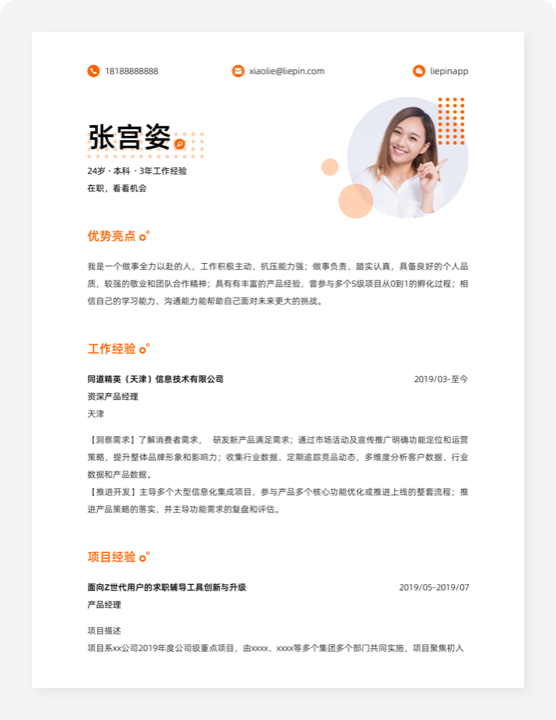 18188888888 xiaolie@liepin.com liepinapp

张宫姿

24岁 · 本科 · 3年工作经验

在职，看看机会

优势亮点

我是一个做事全力以赴的人，工作积极主动，抗压能力强；做事负责、踏实认真，具备良好的个人品质，较强的敬业和团队合作精神；具有有丰富的产品经验，曾参与多个S级项目从0到1的孵化过程；相信自己的学习能力、沟通能力能帮助自己面对未来更大的挑战。

工作经验

同道精英（天津）信息技术有限公司 2019/03-至今

资深产品经理

天津

【洞察需求】了解消费者需求， 研发新产品满足需求；通过市场活动及宣传推广明确功能定位和运营策略，提升整体品牌形象和影响力；收集行业数据、定期追踪竞品动态，多维度分析客户数据、行业数据和产品数据。

【推进开发】主导多个大型信息化集成项目，参与产品多个核心功能优化或推进上线的整套流程；推进产品策略的落实，并主导功能需求的复盘和评估。

项目经验

面向Z世代用户的求职辅导工具创新与升级 2019/05-2019/07

产品经理

项目描述

项目系xx公司2019年度公司级重点项目，由xxxx、xxxx等多个集团多个部门共同实施，项目聚焦初入